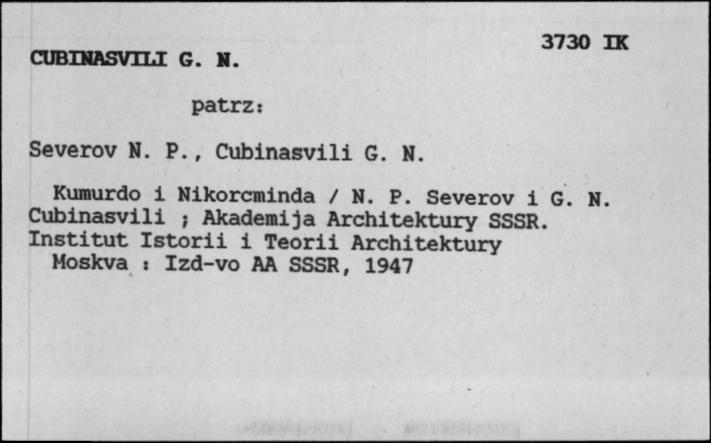 3730 IK

CUBINASVILI G. N.

patrz:

Severov N. P., Cubinasvili G. N.

Kumurdo i Nikorcminda / N. P. Severov i G. N. Cubinasvili ; Akademija Architektury SSSR. Institut Istorii i Teorii Architektury
Moskva : Izd-vo AA SSSR, 1947